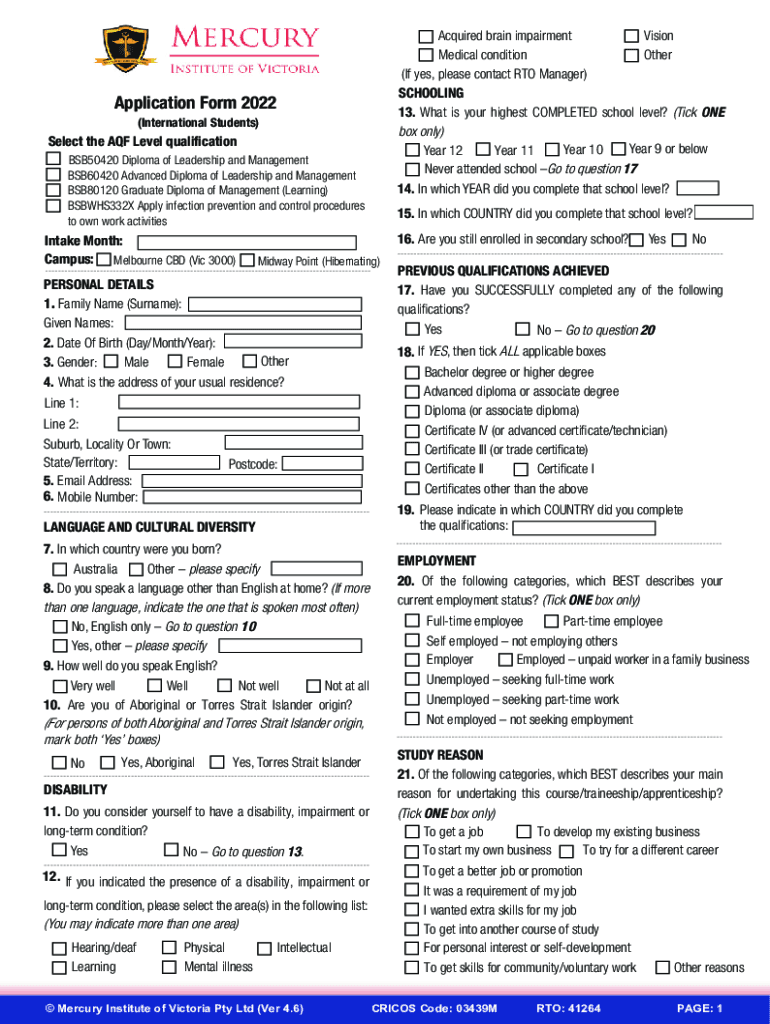 MERCURY
INSTITUTE OF VICTORIA

Application Form 2022
(International Students)

Select the AQF Level qualification
BSB50420 Diploma of Leadership and Management
BSB60420 Advanced Diploma of Leadership and Management
BSB80120 Graduate Diploma of Management (Learning)
BSBWHS332X Apply infection prevention and control procedures to own work activities

Intake Month:
Campus: Melbourne CBD (Vic 3000) Midway Point (Hibernating)

PERSONAL DETAILS
1. Family Name (Surname):
Given Names:
2. Date Of Birth (Day/Month/Year):
3. Gender: Male Female Other
4. What is the address of your usual residence?
Line 1:
Line 2:
Suburb, Locality Or Town:
State/Territory: Postcode:
5. Email Address:
6. Mobile Number:

LANGUAGE AND CULTURAL DIVERSITY
7. In which country were you born?
Australia Other – please specify
8. Do you speak a language other than English at home? (If more than one language, indicate the one that is spoken most often)
No, English only – Go to question 10
Yes, other – please specify
9. How well do you speak English?
Very well Well Not well Not at all
10. Are you of Aboriginal or Torres Strait Islander origin? (For persons of both Aboriginal and Torres Strait Islander origin, mark both 'Yes' boxes)
No Yes, Aboriginal Yes, Torres Strait Islander

DISABILITY
11. Do you consider yourself to have a disability, impairment or long-term condition?
Yes No – Go to question 13.
12. If you indicated the presence of a disability, impairment or long-term condition, please select the area(s) in the following list: (You may indicate more than one area)
Hearing/deaf Physical Intellectual
Learning Mental illness

Acquired brain impairment Vision
Medical condition Other
(If yes, please contact RTO Manager)

SCHOOLING
13. What is your highest COMPLETED school level? (Tick ONE box only)
Year 12 Year 11 Year 10 Year 9 or below
Never attended school –Go to question 17
14. In which YEAR did you complete that school level?
15. In which COUNTRY did you complete that school level?
16. Are you still enrolled in secondary school? Yes No

PREVIOUS QUALIFICATIONS ACHIEVED
17. Have you SUCCESSFULLY completed any of the following qualifications?
Yes No – Go to question 20
18. If YES, then tick ALL applicable boxes
Bachelor degree or higher degree
Advanced diploma or associate degree
Diploma (or associate diploma)
Certificate IV (or advanced certificate/technician)
Certificate III (or trade certificate)
Certificate II Certificate I
Certificates other than the above
19. Please indicate in which COUNTRY did you complete the qualifications:

EMPLOYMENT
20. Of the following categories, which BEST describes your current employment status? (Tick ONE box only)
Full-time employee Part-time employee
Self employed – not employing others
Employer Employed – unpaid worker in a family business
Unemployed – seeking full-time work
Unemployed – seeking part-time work
Not employed – not seeking employment

STUDY REASON
21. Of the following categories, which BEST describes your main reason for undertaking this course/traineeship/apprenticeship? (Tick ONE box only)
To get a job To develop my existing business
To start my own business To try for a different career
To get a better job or promotion
It was a requirement of my job
I wanted extra skills for my job
To get into another course of study
For personal interest or self-development
To get skills for community/voluntary work Other reasons

© Mercury Institute of Victoria Pty Ltd (Ver 4.6) CRICOS Code: 03439M RTO: 41264 PAGE: 1